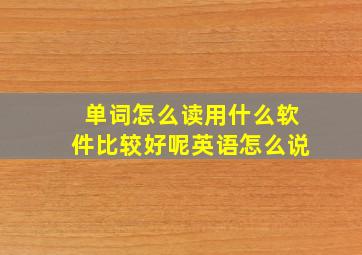 单词怎么读用什么软件比较好呢英语怎么说